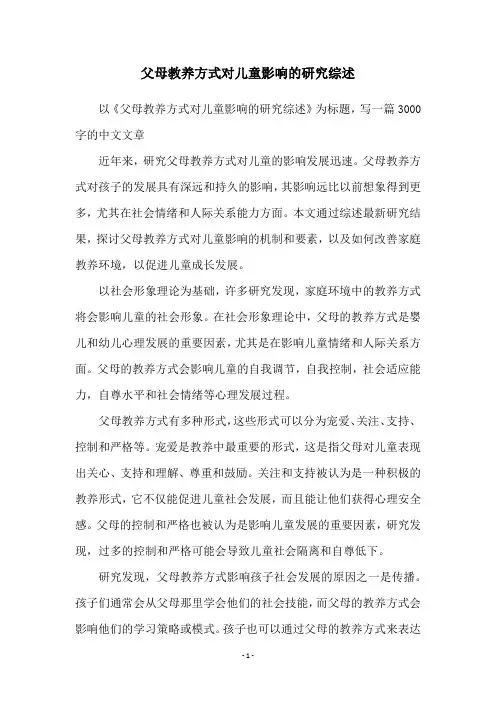 父母教养方式对儿童影响的研究综述

以《父母教养方式对儿童影响的研究综述》为标题，写一篇3000字的中文文章

近年来，研究父母教养方式对儿童的影响发展迅速。父母教养方式对孩子的发展具有深远和持久的影响，其影响远比以前想象得到更多，尤其在社会情绪和人际关系能力方面。本文通过综述最新研究结果，探讨父母教养方式对儿童影响的机制和要素，以及如何改善家庭教养环境，以促进儿童成长发展。

以社会形象理论为基础，许多研究发现，家庭环境中的教养方式将会影响儿童的社会形象。在社会形象理论中，父母的教养方式是婴儿和幼儿心理发展的重要因素，尤其是在影响儿童情绪和人际关系方面。父母的教养方式会影响儿童的自我调节，自我控制，社会适应能力，自尊水平和社会情绪等心理发展过程。

父母教养方式有多种形式，这些形式可以分为宠爱、关注、支持、控制和严格等。宠爱是教养中最重要的形式，这是指父母对儿童表现出关心、支持和理解、尊重和鼓励。关注和支持被认为是一种积极的教养形式，它不仅能促进儿童社会发展，而且能让他们获得心理安全感。父母的控制和严格也被认为是影响儿童发展的重要因素，研究发现，过多的控制和严格可能会导致儿童社会隔离和自尊低下。

研究发现，父母教养方式影响孩子社会发展的原因之一是传播。孩子们通常会从父母那里学会他们的社会技能，而父母的教养方式会影响他们的学习策略或模式。孩子也可以通过父母的教养方式来表达

- 1 -